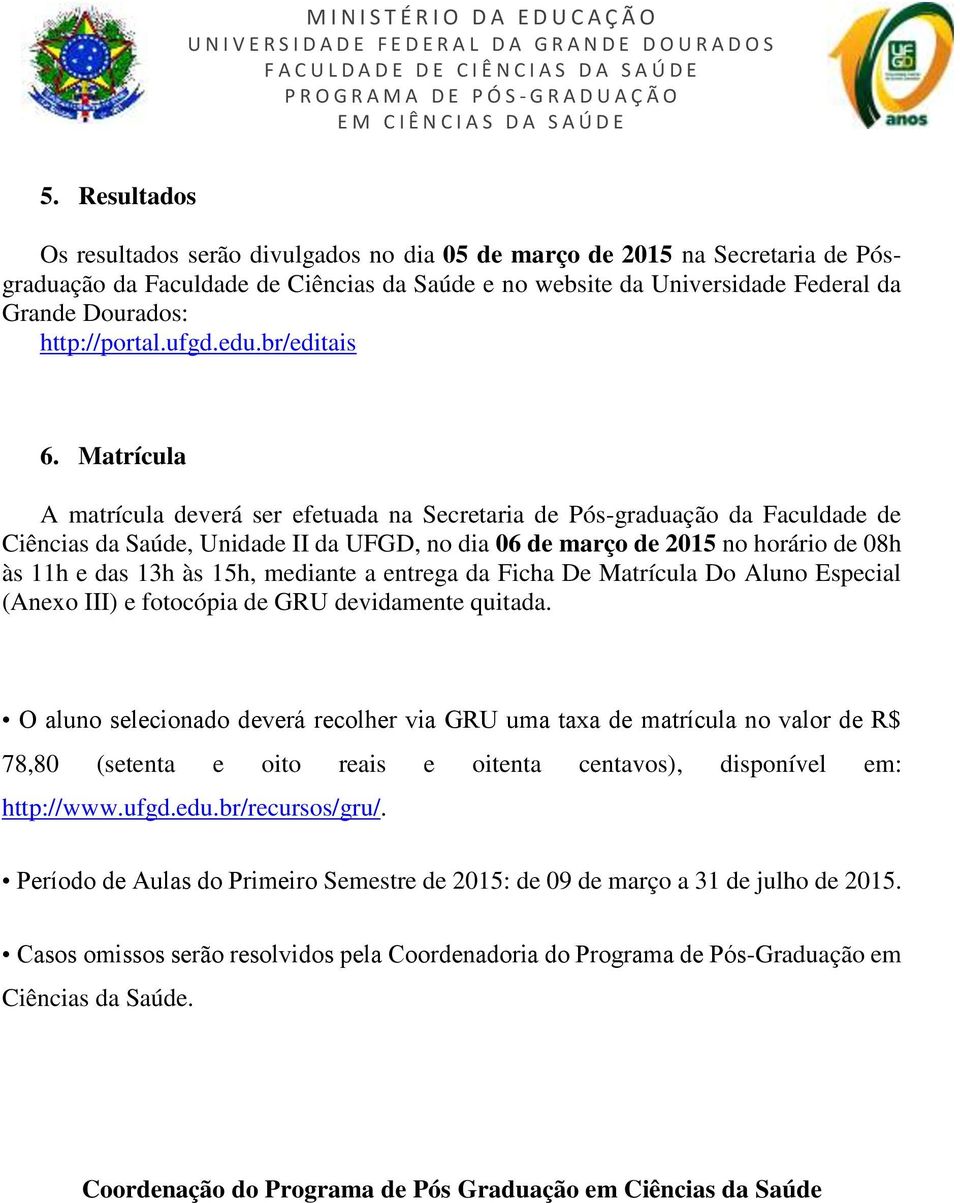 MINISTÉRIO DA EDUCAÇÃO
UNIVERSIDADE FEDERAL DA GRANDE DOURADOS
FACULDADE DE CIÊNCIAS DA SAÚDE
PROGRAMA DE PÓS-GRADUAÇÃO
EM CIÊNCIAS DA SAÚDE

UFGD
anos

5. Resultados

Os resultados serão divulgados no dia 05 de março de 2015 na Secretaria de Pós-graduação da Faculdade de Ciências da Saúde e no website da Universidade Federal da Grande Dourados:
http://portal.ufgd.edu.br/editais

6. Matrícula

A matrícula deverá ser efetuada na Secretaria de Pós-graduação da Faculdade de Ciências da Saúde, Unidade II da UFGD, no dia 06 de março de 2015 no horário de 08h às 11h e das 13h às 15h, mediante a entrega da Ficha De Matrícula Do Aluno Especial (Anexo III) e fotocópia de GRU devidamente quitada.

• O aluno selecionado deverá recolher via GRU uma taxa de matrícula no valor de R$ 78,80 (setenta e oito reais e oitenta centavos), disponível em: http://www.ufgd.edu.br/recursos/gru/.

• Período de Aulas do Primeiro Semestre de 2015: de 09 de março a 31 de julho de 2015.

• Casos omissos serão resolvidos pela Coordenadoria do Programa de Pós-Graduação em Ciências da Saúde.

Coordenação do Programa de Pós Graduação em Ciências da Saúde